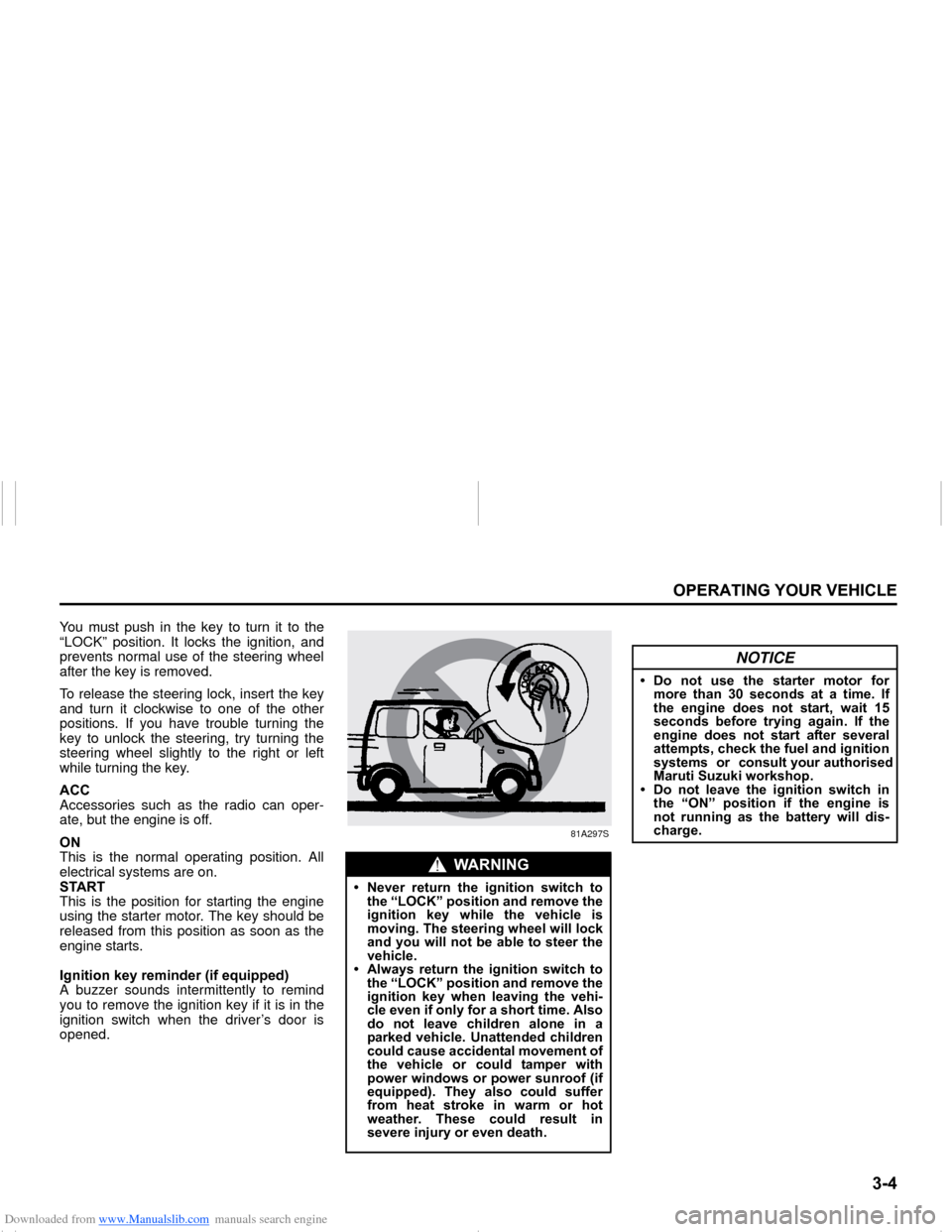 OPERATING YOUR VEHICLE

You must push in the key to turn it to the “LOCK” position. It locks the ignition, and prevents normal use of the steering wheel after the key is removed.

To release the steering lock, insert the key and turn it clockwise to one of the other positions. If you have trouble turning the key to unlock the steering, try turning the steering wheel slightly to the right or left while turning the key.

ACC
Accessories such as the radio can operate, but the engine is off.

ON
This is the normal operating position. All electrical systems are on.
START
This is the position for starting the engine using the starter motor. The key should be released from this position as soon as the engine starts.

Ignition key reminder (if equipped)
A buzzer sounds intermittently to remind you to remove the ignition key if it is in the ignition switch when the driver’s door is opened.

LOCK ACC

81A297S

WARNING

• Never return the ignition switch to the “LOCK” position and remove the ignition key while the vehicle is moving. The steering wheel will lock and you will not be able to steer the vehicle.
• Always return the ignition switch to the “LOCK” position and remove the ignition key when leaving the vehicle even if only for a short time. Also do not leave children alone in a parked vehicle. Unattended children could cause accidental movement of the vehicle or could tamper with power windows or power sunroof (if equipped). They also could suffer from heat stroke in warm or hot weather. These could result in severe injury or even death.

NOTICE

• Do not use the starter motor for more than 30 seconds at a time. If the engine does not start, wait 15 seconds before trying again. If the engine does not start after several attempts, check the fuel and ignition systems or consult your authorised Maruti Suzuki workshop.
• Do not leave the ignition switch in the “ON” position if the engine is not running as the battery will discharge.

3-4

Downloaded from www.Manualslib.com manuals search engine

carmanualsonline.info